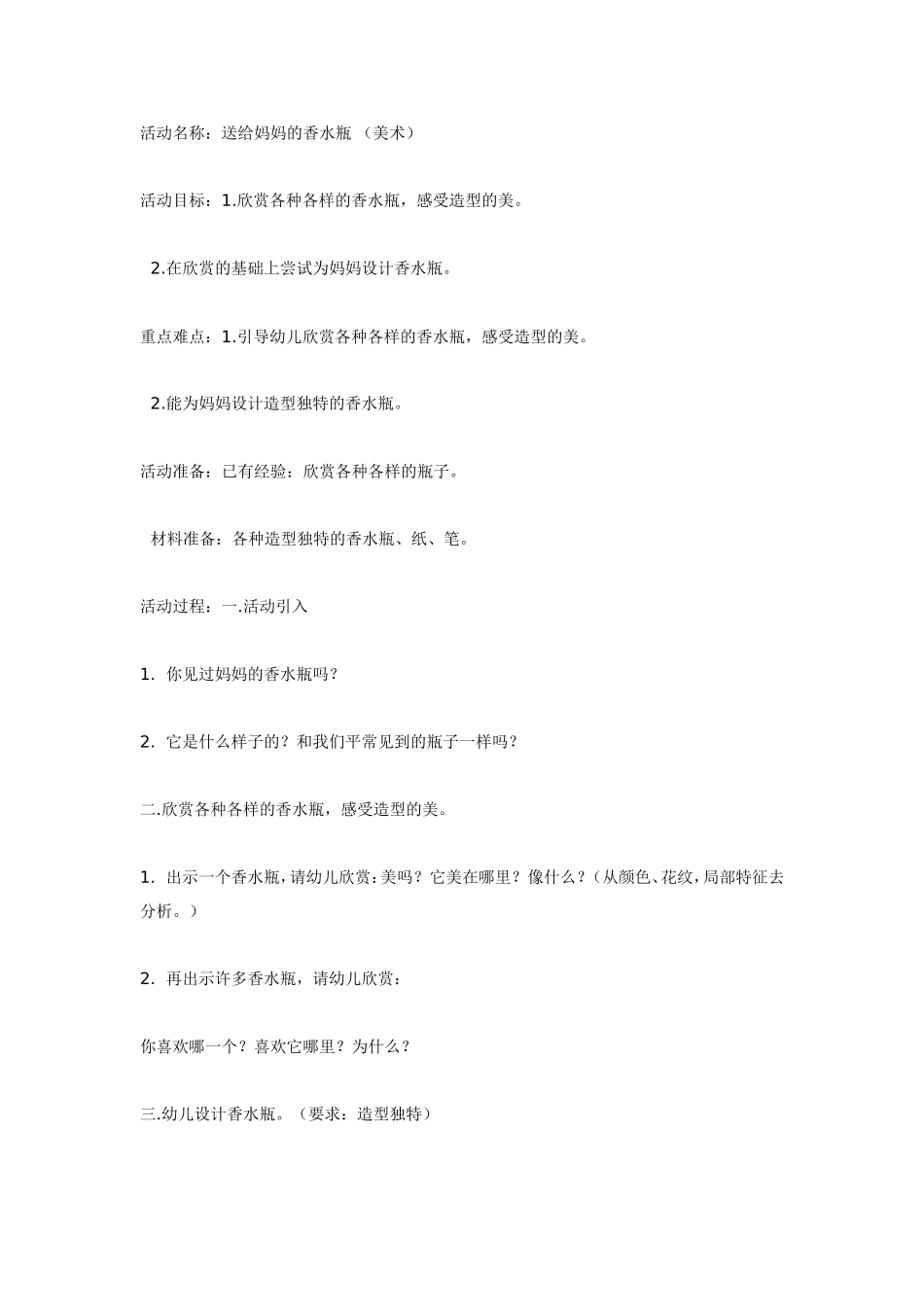 活动名称：送给妈妈的香水瓶 （美术）

活动目标：1.欣赏各种各样的香水瓶，感受造型的美。

2.在欣赏的基础上尝试为妈妈设计香水瓶。

重点难点：1.引导幼儿欣赏各种各样的香水瓶，感受造型的美。

2.能为妈妈设计造型独特的香水瓶。

活动准备：已有经验：欣赏各种各样的瓶子。

材料准备：各种造型独特的香水瓶、纸、笔。

活动过程：一.活动引入

1. 你见过妈妈的香水瓶吗？

2. 它是什么样子的？和我们平常见到的瓶子一样吗？

二.欣赏各种各样的香水瓶，感受造型的美。

1. 出示一个香水瓶，请幼儿欣赏：美吗？它美在哪里？像什么？（从颜色、花纹，局部特征去分析。）

2. 再出示许多香水瓶，请幼儿欣赏：

你喜欢哪一个？喜欢它哪里？为什么？

三.幼儿设计香水瓶。（要求：造型独特）